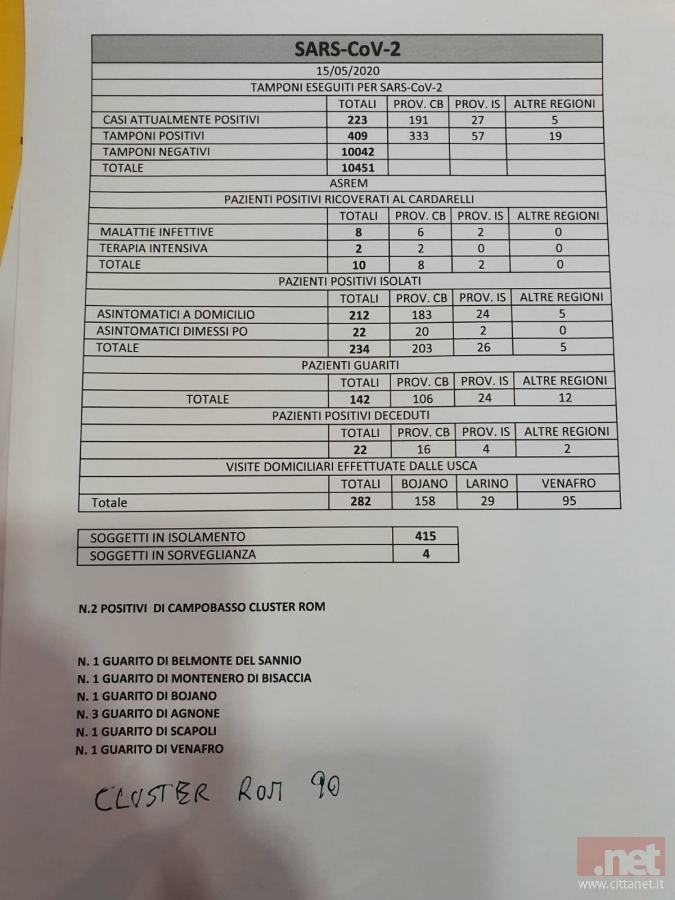 | SARS-CoV-2 | | | | |
|---|---|---|---|---|
| 15/05/2020 | | | | |
| TAMPONI ESEGUITI PER SARS-CoV-2 | | | | |
| | TOTALI | PROV. CB | PROV. IS | ALTRE REGIONI |
| CASI ATTUALMENTE POSITIVI | 223 | 191 | 27 | 5 |
| TAMPONI POSITIVI | 409 | 333 | 57 | 19 |
| TAMPONI NEGATIVI | 10042 | | | |
| TOTALE | 10451 | | | |
| ASREM | | | | |
| PAZIENTI POSITIVI RICOVERATI AL CARDARELLI | | | | |
| | TOTALI | PROV. CB | PROV. IS | ALTRE REGIONI |
| MALATTIE INFETTIVE | 8 | 6 | 2 | 0 |
| TERAPIA INTENSIVA | 2 | 2 | 0 | 0 |
| TOTALE | 10 | 8 | 2 | 0 |
| PAZIENTI POSITIVI ISOLATI | | | | |
| | TOTALI | PROV. CB | PROV. IS | ALTRE REGIONI |
| ASINTOMATICI A DOMICILIO | 212 | 183 | 24 | 5 |
| ASINTOMATICI DIMESSI PO | 22 | 20 | 2 | 0 |
| TOTALE | 234 | 203 | 26 | 5 |
| PAZIENTI GUARITI | | | | |
| | TOTALI | PROV. CB | PROV. IS | ALTRE REGIONI |
| TOTALE | 142 | 106 | 24 | 12 |
| PAZIENTI POSITIVI DECEDUTI | | | | |
| | TOTALI | PROV. CB | PROV. IS | ALTRE REGIONI |
| | 22 | 16 | 4 | 2 |
| VISITE DOMICILIARI EFFETTUATE DALLE USCA | | | | |
| | TOTALI | BOJANO | LARINO | VENAFRO |
| Totale | 282 | 158 | 29 | 95 |

| SOGGETTI IN ISOLAMENTO | 415 |
|---|---|
| SOGGETTI IN SORVEGLIANZA | 4 |

N.2 POSITIVI DI CAMPOBASSO CLUSTER ROM

N. 1 GUARITO DI BELMONTE DEL SANNIO
N. 1 GUARITO DI MONTENERO DI BISACCIA
N. 1 GUARITO DI BOJANO
N. 3 GUARITO DI AGNONE
N. 1 GUARITO DI SCAPOLI
N. 1 GUARITO DI VENAFRO

CLUSTER ROM 90

.net
www.cittanet.it